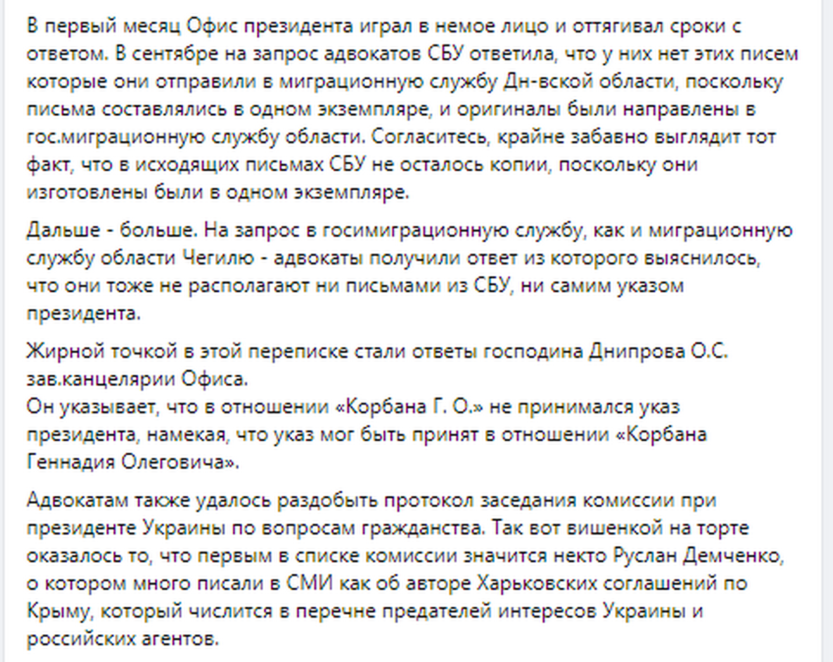 В первый месяц Офис президента играл в немое лицо и оттягивал сроки с ответом. В сентябре на запрос адвокатов СБУ ответила, что у них нет этих писем которые они отправили в миграционную службу Дн-вской области, поскольку письма составлялись в одном экземпляре, и оригиналы были направлены в гос.миграционную службу области. Согласитесь, крайне забавно выглядит тот факт, что в исходящих письмах СБУ не осталось копии, поскольку они изготовлены были в одном экземпляре.

Дальше - больше. На запрос в госимиграционную службу, как и миграционную службу области Чегилю - адвокаты получили ответ из которого выяснилось, что они тоже не располагают ни письмами из СБУ, ни самим указом президента.

Жирной точкой в этой переписке стали ответы господина Днипрова О.С. зав.канцелярии Офиса.
Он указывает, что в отношении «Корбана Г. О.» не принимался указ президента, намекая, что указ мог быть принят в отношении «Корбана Геннадия Олеговича».

Адвокатам также удалось раздобыть протокол заседания комиссии при президенте Украины по вопросам гражданства. Так вот вишенкой на торте оказалось то, что первым в списке комиссии значится некто Руслан Демченко, о котором много писали в СМИ как об авторе Харьковских соглашений по Крыму, который числится в перечне предателей интересов Украины и российских агентов.